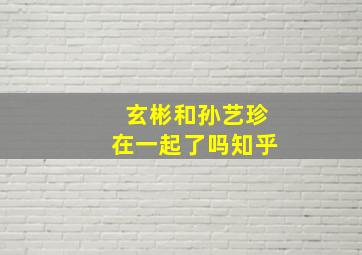 玄彬和孙艺珍
在一起了吗知乎